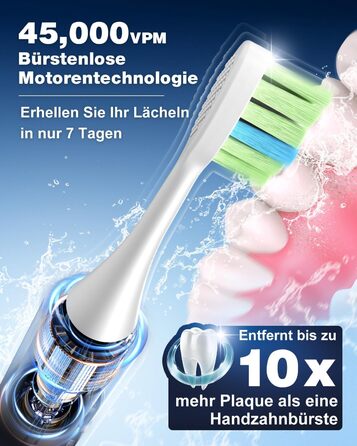 45,000VPM
Bürstenlose Motorentechnologie

Erhellen Sie Ihr Lächeln in nur 7 Tagen

Entfernt bis zu
10x
mehr Plaque als eine Handzahnbürste